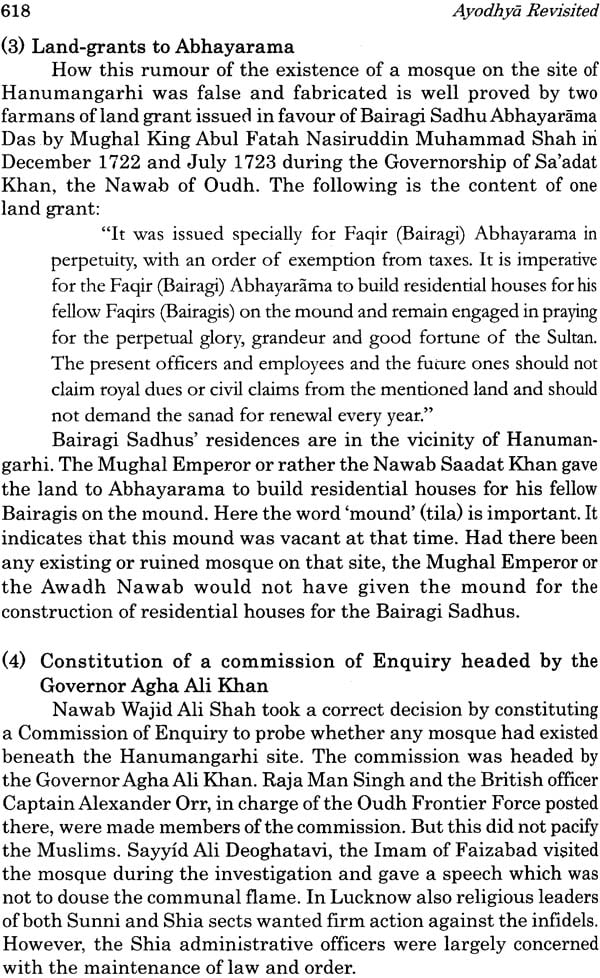 618 Ayodhyā Revisited

(3) Land-grants to Abhayarama

How this rumour of the existence of a mosque on the site of Hanumangarhi was false and fabricated is well proved by two farmans of land grant issued in favour of Bairagi Sadhu Abhayarāma Das by Mughal King Abul Fatah Nasiruddin Muhammad Shah in December 1722 and July 1723 during the Governorship of Sa'adat Khan, the Nawab of Oudh. The following is the content of one land grant:

"It was issued specially for Faqir (Bairagi) Abhayarama in perpetuity, with an order of exemption from taxes. It is imperative for the Faqir (Bairagi) Abhayarāma to build residential houses for his fellow Faqirs (Bairagis) on the mound and remain engaged in praying for the perpetual glory, grandeur and good fortune of the Sultan. The present officers and employees and the future ones should not claim royal dues or civil claims from the mentioned land and should not demand the sanad for renewal every year."

Bairagi Sadhus' residences are in the vicinity of Hanumangarhi. The Mughal Emperor or rather the Nawab Saadat Khan gave the land to Abhayarama to build residential houses for his fellow Bairagis on the mound. Here the word 'mound' (tila) is important. It indicates that this mound was vacant at that time. Had there been any existing or ruined mosque on that site, the Mughal Emperor or the Awadh Nawab would not have given the mound for the construction of residential houses for the Bairagi Sadhus.

(4) Constitution of a commission of Enquiry headed by the Governor Agha Ali Khan

Nawab Wajid Ali Shah took a correct decision by constituting a Commission of Enquiry to probe whether any mosque had existed beneath the Hanumangarhi site. The commission was headed by the Governor Agha Ali Khan. Raja Man Singh and the British officer Captain Alexander Orr, in charge of the Oudh Frontier Force posted there, were made members of the commission. But this did not pacify the Muslims. Sayyid Ali Deoghatavi, the Imam of Faizabad visited the mosque during the investigation and gave a speech which was not to douse the communal flame. In Lucknow also religious leaders of both Sunni and Shia sects wanted firm action against the infidels. However, the Shia administrative officers were largely concerned with the maintenance of law and order.